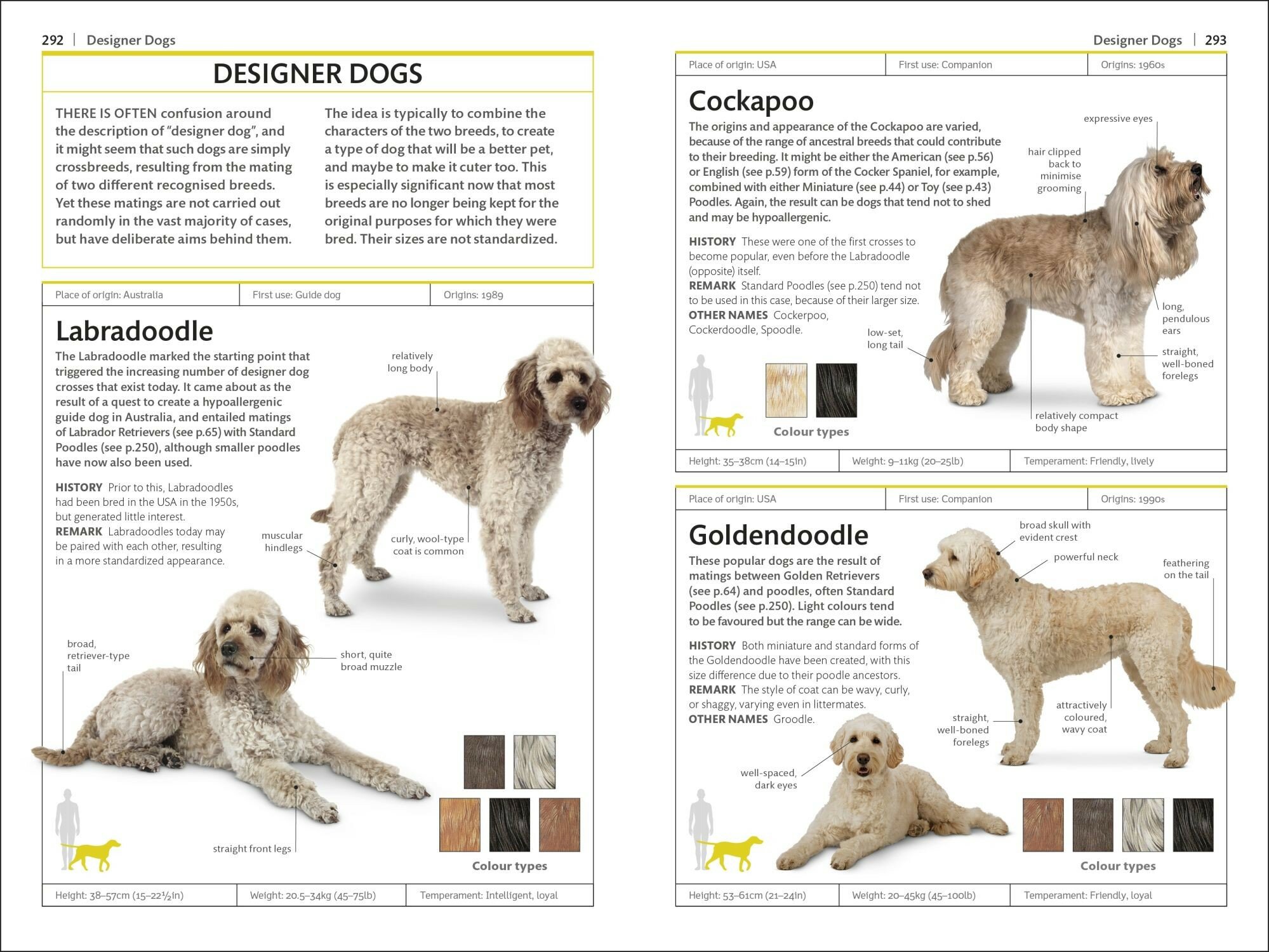 292 | Designer Dogs

DESIGNER DOGS

THERE IS OFTEN confusion around the description of "designer dog", and it might seem that such dogs are simply crossbreeds, resulting from the mating of two different recognised breeds. Yet these matings are not carried out randomly in the vast majority of cases, but have deliberate aims behind them.

The idea is typically to combine the characters of the two breeds, to create a type of dog that will be a better pet, and maybe to make it cuter too. This is especially significant now that most breeds are no longer being kept for the original purposes for which they were bred. Their sizes are not standardized.

| Place of origin: Australia | First use: Guide dog | Origins: 1989 |
|---|---|---|

Labradoodle

The Labradoodle marked the starting point that triggered the increasing number of designer dog crosses that exist today. It came about as the result of a quest to create a hypoallergenic guide dog in Australia, and entailed matings of Labrador Retrievers (see p.65) with Standard Poodles (see p.250), although smaller poodles have now also been used.

HISTORY Prior to this, Labradoodles had been bred in the USA in the 1950s, but generated little interest.
REMARK Labradoodles today may be paired with each other, resulting in a more standardized appearance.

relatively long body

muscular hindlegs

curly, wool-type coat is common

broad, retriever-type tail

short, quite broad muzzle

straight front legs

Colour types

| Height: 38–57cm (15–22½in) | Weight: 20.5–34kg (45–75lb) | Temperament: Intelligent, loyal |
|---|---|---|

Designer Dogs | 293

| Place of origin: USA | First use: Companion | Origins: 1960s |
|---|---|---|

Cockapoo

The origins and appearance of the Cockapoo are varied, because of the range of ancestral breeds that could contribute to their breeding. It might be either the American (see p.56) or English (see p.59) form of the Cocker Spaniel, for example, combined with either Miniature (see p.44) or Toy (see p.43) Poodles. Again, the result can be dogs that tend not to shed and may be hypoallergenic.

HISTORY These were one of the first crosses to become popular, even before the Labradoodle (opposite) itself.
REMARK Standard Poodles (see p.250) tend not to be used in this case, because of their larger size.
OTHER NAMES Cockerpoo, Cockerdoodle, Spoodle.

expressive eyes

hair clipped back to minimise grooming

long, pendulous ears

low-set, long tail

straight, well-boned forelegs

relatively compact body shape

Colour types

| Height: 35–38cm (14–15in) | Weight: 9–11kg (20–25lb) | Temperament: Friendly, lively |
|---|---|---|

| Place of origin: USA | First use: Companion | Origins: 1990s |
|---|---|---|

Goldendoodle

These popular dogs are the result of matings between Golden Retrievers (see p.64) and poodles, often Standard Poodles (see p.250). Light colours tend to be favoured but the range can be wide.

HISTORY Both miniature and standard forms of the Goldendoodle have been created, with this size difference due to their poodle ancestors.
REMARK The style of coat can be wavy, curly, or shaggy, varying even in littermates.
OTHER NAMES Groodle.

broad skull with evident crest

powerful neck

feathering on the tail

attractively coloured, wavy coat

straight, well-boned forelegs

well-spaced, dark eyes

Colour types

| Height: 53–61cm (21–24in) | Weight: 20–45kg (45–100lb) | Temperament: Friendly, loyal |
|---|---|---|